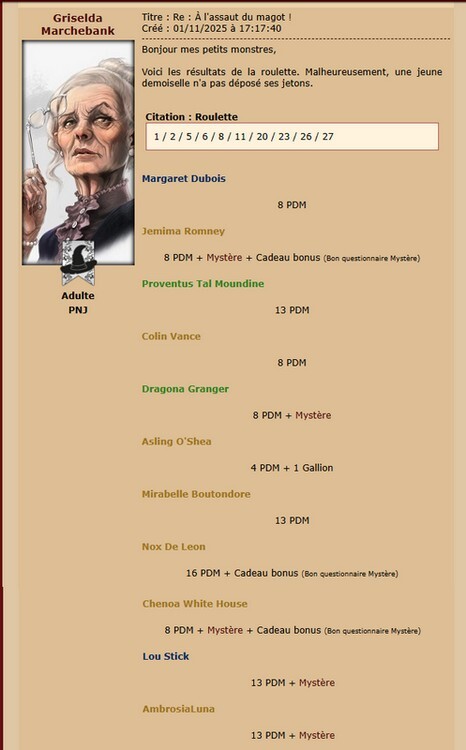 Griselda Marchebank

Adulte
PNJ

Titre : Re : À l'assaut du magot !
Créé : 01/11/2025 à 17:17:40

Bonjour mes petits monstres,

Voici les résultats de la roulette. Malheureusement, une jeune demoiselle n'a pas déposé ses jetons.

Citation : Roulette
1 / 2 / 5 / 6 / 8 / 11 / 20 / 23 / 26 / 27

Margaret Dubois

8 PDM

Jemima Romney

8 PDM + Mystère + Cadeau bonus (Bon questionnaire Mystère)

Proventus Tal Moundine

13 PDM

Colin Vance

8 PDM

Dragona Granger

8 PDM + Mystère

Asling O'Shea

4 PDM + 1 Gallion

Mirabelle Boutondore

13 PDM

Nox De Leon

16 PDM + Cadeau bonus (Bon questionnaire Mystère)

Chenoa White House

8 PDM + Mystère + Cadeau bonus (Bon questionnaire Mystère)

Lou Stick

13 PDM + Mystère

AmbrosiaLuna

13 PDM + Mystère